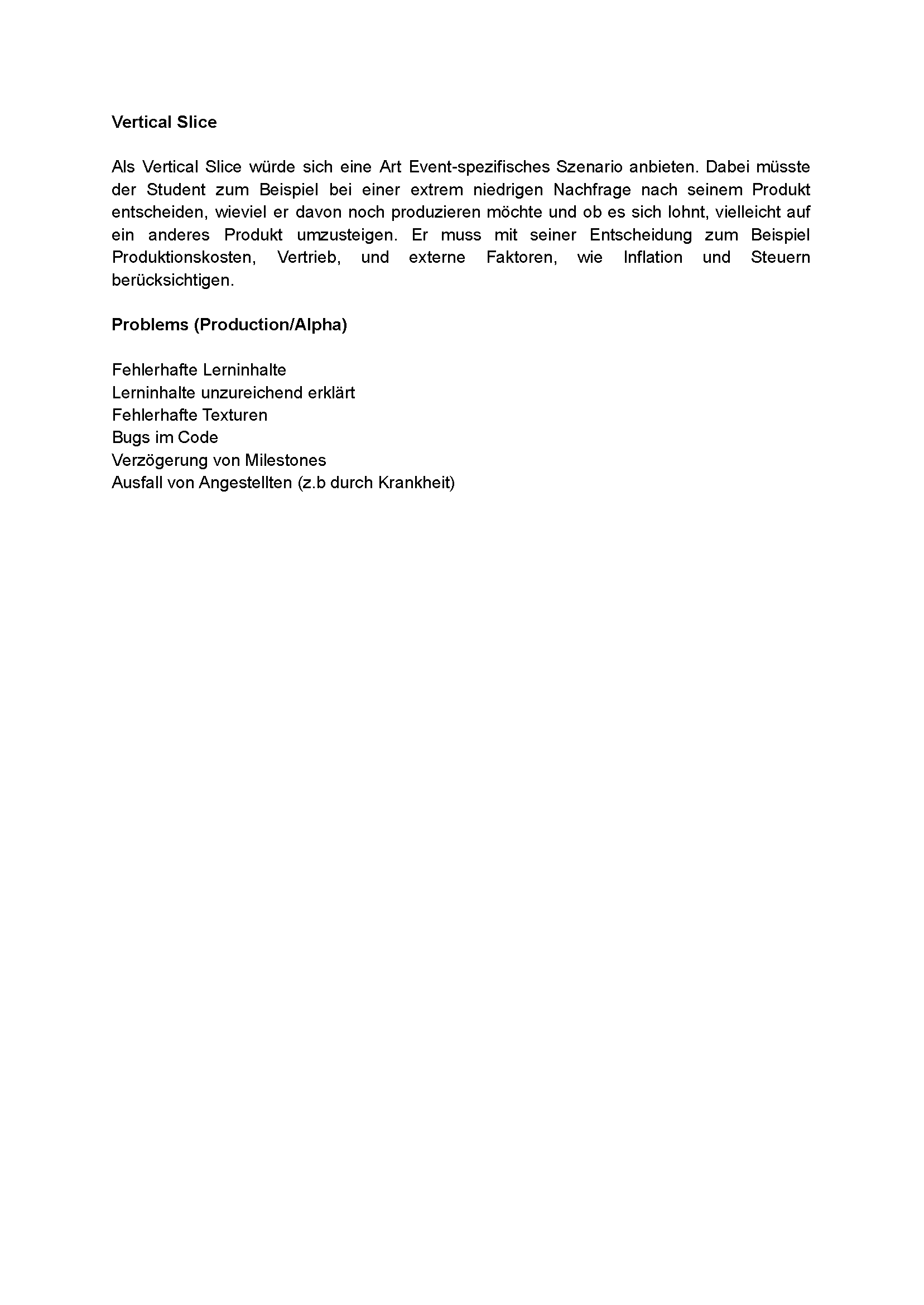 Vertical Slice

Als Vertical Slice würde sich eine Art Event-spezifisches Szenario anbieten. Dabei müsste der Student zum Beispiel bei einer extrem niedrigen Nachfrage nach seinem Produkt entscheiden, wieviel er davon noch produzieren möchte und ob es sich lohnt, vielleicht auf ein anderes Produkt umzusteigen. Er muss mit seiner Entscheidung zum Beispiel Produktionskosten, Vertrieb, und externe Faktoren, wie Inflation und Steuern berücksichtigen.

Problems (Production/Alpha)

Fehlerhafte Lerninhalte
Lerninhalte unzureichend erklärt
Fehlerhafte Texturen
Bugs im Code
Verzögerung von Milestones
Ausfall von Angestellten (z.b durch Krankheit)